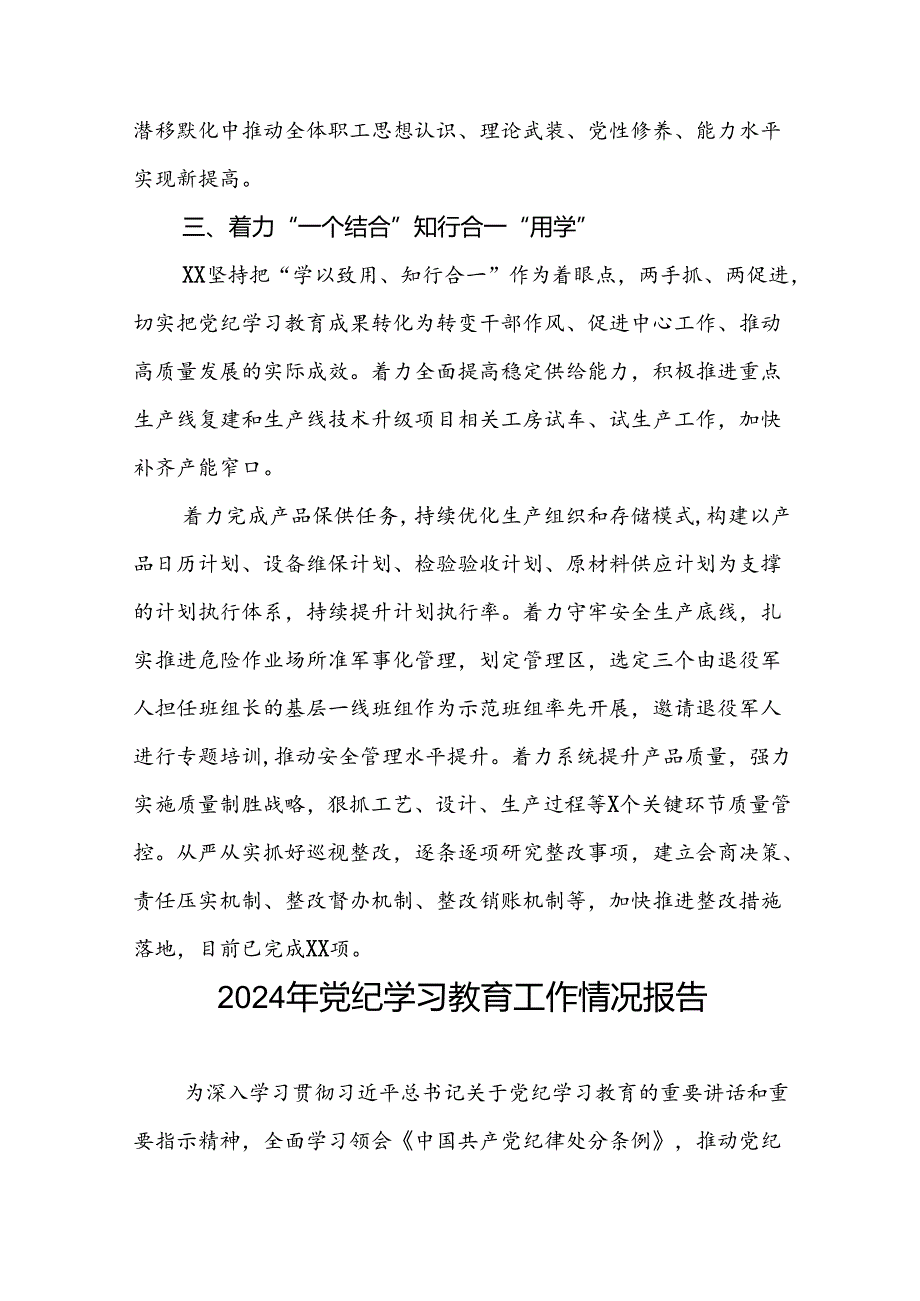 潜移默化中推动全体职工思想认识、理论武装、党性修养、能力水平实现新提高。

三、着力“一个结合”知行合一“用学”

XX坚持把“学以致用、知行合一”作为着眼点，两手抓、两促进，切实把党纪学习教育成果转化为转变干部作风、促进中心工作、推动高质量发展的实际成效。着力全面提高稳定供给能力，积极推进重点生产线复建和生产线技术升级项目相关工房试车、试生产工作，加快补齐产能窄口。

着力完成产品保供任务，持续优化生产组织和存储模式，构建以产品日历计划、设备维保计划、检验验收计划、原材料供应计划为支撑的计划执行体系，持续提升计划执行率。着力守牢安全生产底线，扎实推进危险作业场所准军事化管理，划定管理区，选定三个由退役军人担任班组长的基层一线班组作为示范班组率先开展，邀请退役军人进行专题培训，推动安全管理水平提升。着力系统提升产品质量，强力实施质量制胜战略，狠抓工艺、设计、生产过程等X个关键环节质量管控。从严从实抓好巡视整改，逐条逐项研究整改事项，建立会商决策、责任压实机制、整改督办机制、整改销账机制等，加快推进整改措施落地，目前已完成XX项。

2024年党纪学习教育工作情况报告

为深入学习贯彻习近平总书记关于党纪学习教育的重要讲话和重要指示精神，全面学习领会《中国共产党纪律处分条例》，推动党纪